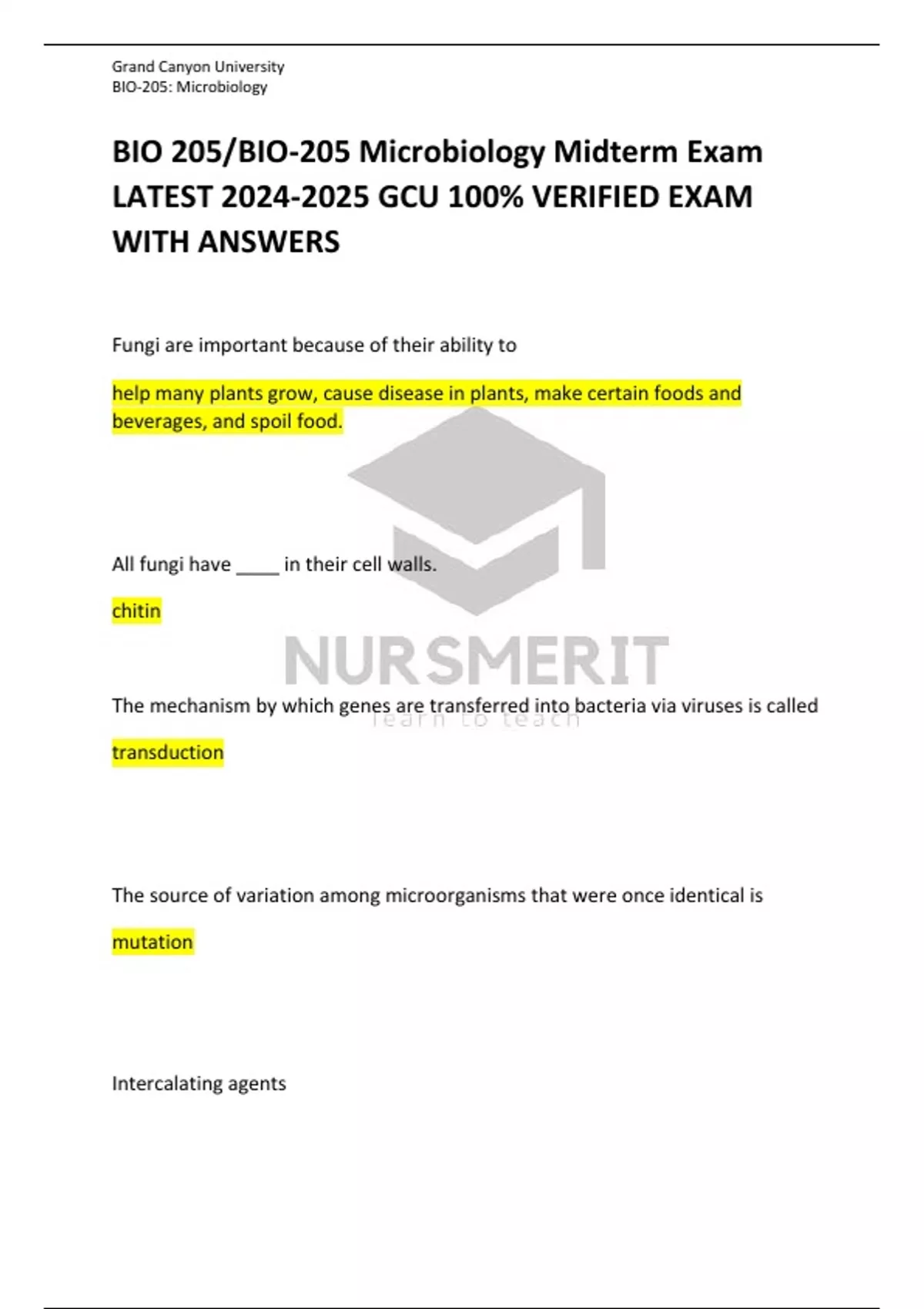 Grand Canyon University
BIO-205: Microbiology

BIO 205/BIO-205 Microbiology Midterm Exam LATEST 2024-2025 GCU 100% VERIFIED EXAM WITH ANSWERS

Fungi are important because of their ability to

help many plants grow, cause disease in plants, make certain foods and beverages, and spoil food.

All fungi have ____ in their cell walls.

chitin

NURSMERIT
learn to teach

The mechanism by which genes are transferred into bacteria via viruses is called

transduction

The source of variation among microorganisms that were once identical is

mutation

Intercalating agents